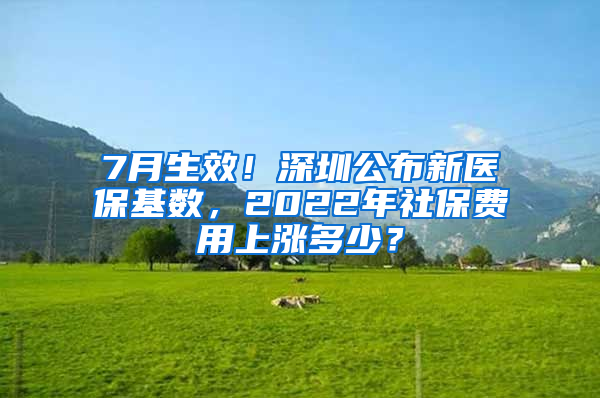 7月生效！深圳公布新医保基数，2022年社保费用上涨多少？